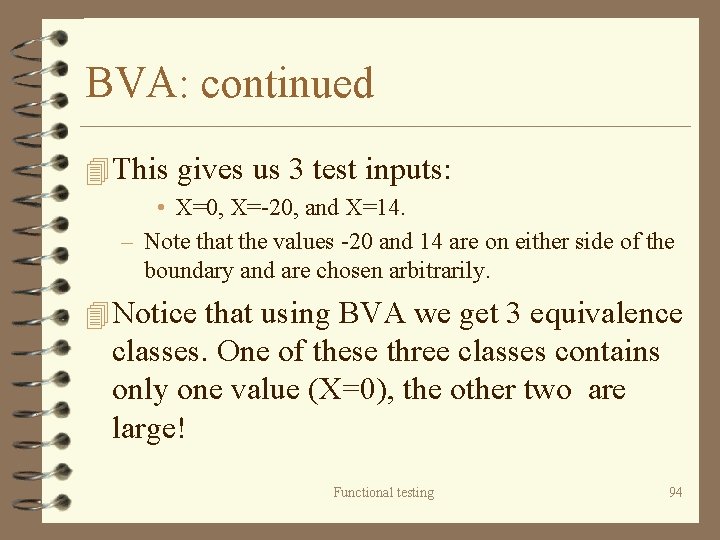 BVA: continued

This gives us 3 test inputs:

• X=0, X=-20, and X=14.

– Note that the values -20 and 14 are on either side of the boundary and are chosen arbitrarily.

Notice that using BVA we get 3 equivalence classes. One of these three classes contains only one value (X=0), the other two are large!

Functional testing

94